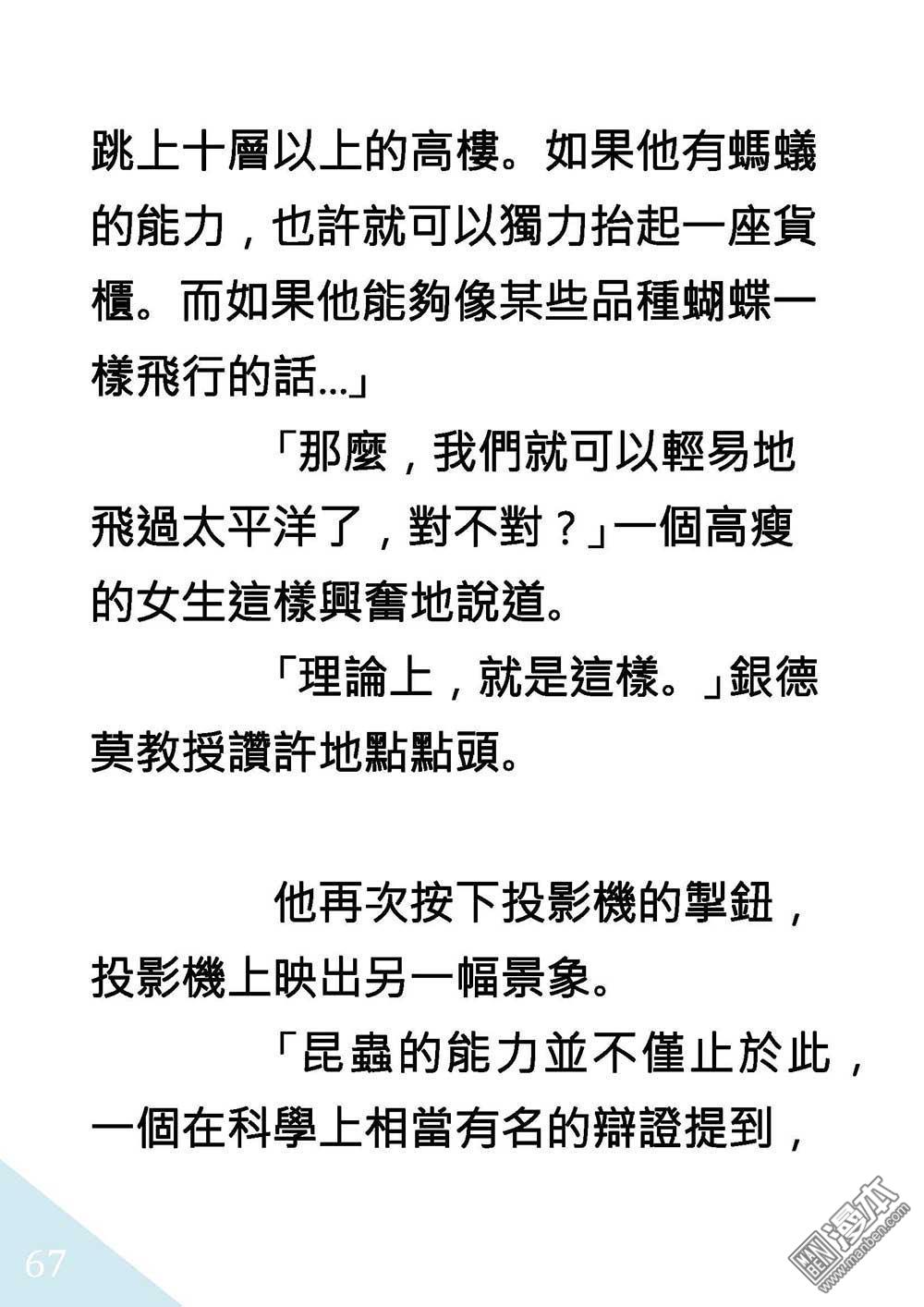 跳上十層以上的高樓。如果他有螞蟻的能力，也許就可以獨力抬起一座貨櫃。而如果他能夠像某些品種蝴蝶一樣飛行的話...」

「那麼，我們就可以輕易地飛過太平洋了，對不對？」一個高瘦的女生這樣興奮地說道。

「理論上，就是這樣。」銀德莫教授讚許地點點頭。

他再次按下投影機的掣鈕，投影機上映出另一幅景象。

「昆蟲的能力並不僅止於此，一個在科學上相當有名的辯證提到，

67

漫本
www.manben.com